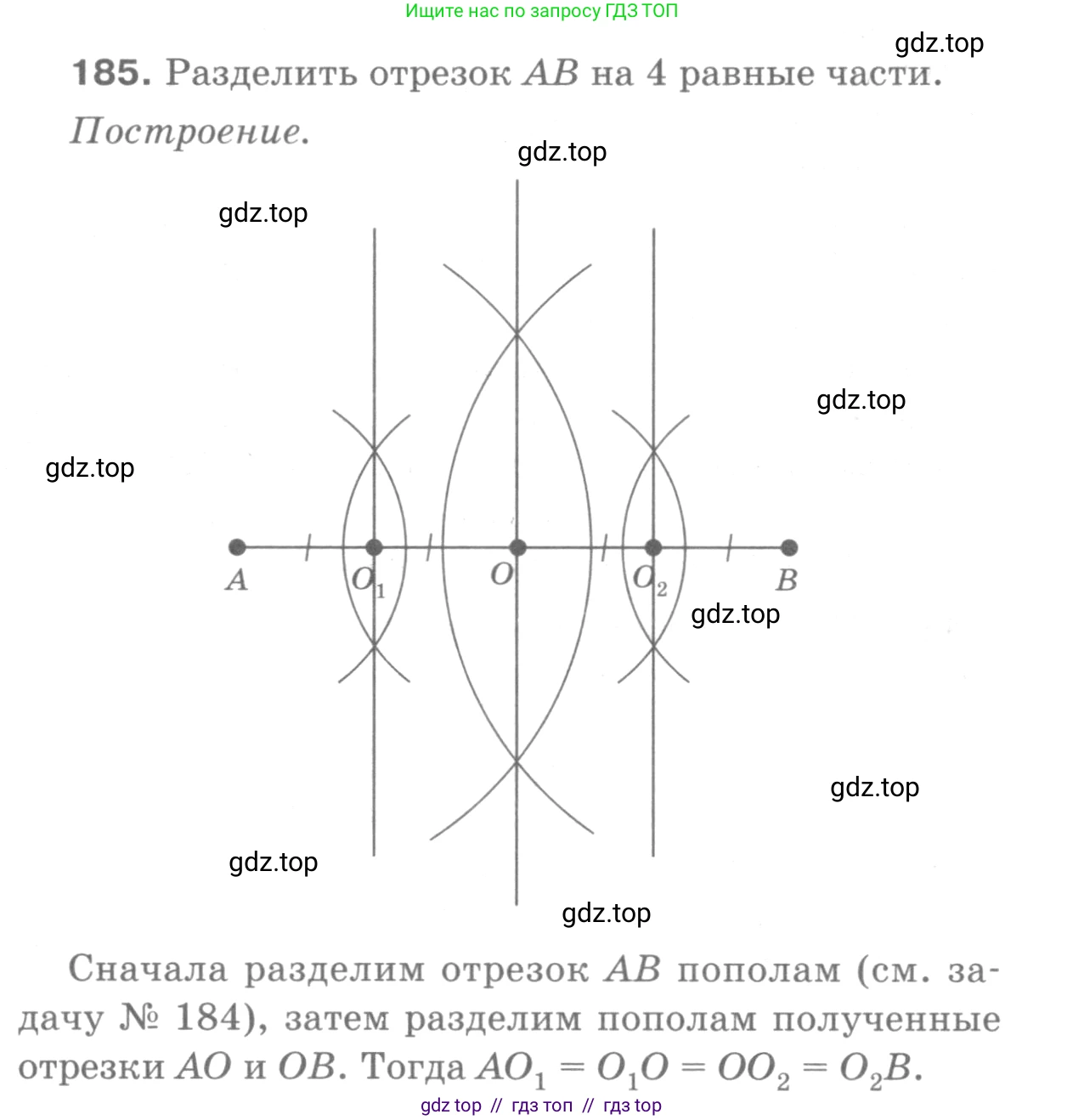 Ищите нас по запросу ГДЗ ТОП

gdz.top

185. Разделить отрезок $AB$ на 4 равные части.

Построение.

gdz.top

gdz.top

gdz.top

gdz.top

$A$ $O_1$ $O$ $O_2$ $B$

gdz.top

gdz.top

gdz.top

gdz.top

Сначала разделим отрезок $AB$ пополам (см. задачу № 184), затем разделим пополам полученные отрезки $AO$ и $OB$. Тогда $AO_1 = O_1O = OO_2 = O_2B$.

gdz top // гдз топ // гдз top